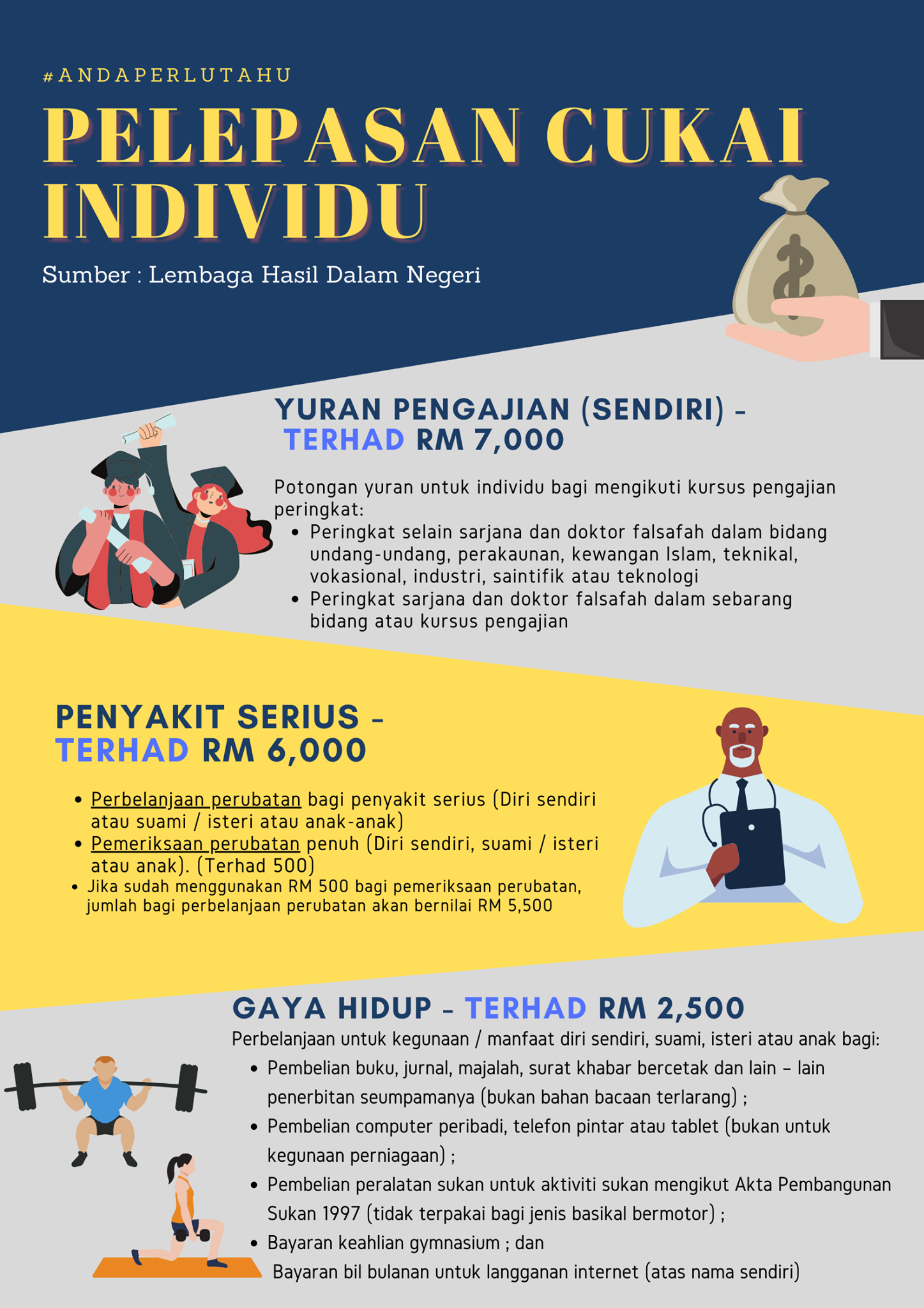 #ANDAPERLUTAHU

PELEPASAN CUKAI INDIVIDU

Sumber : Lembaga Hasil Dalam Negeri

YURAN PENGAJIAN (SENDIRI) - TERHAD RM 7,000

Potongan yuran untuk individu bagi mengikuti kursus pengajian peringkat:
• Peringkat selain sarjana dan doktor falsafah dalam bidang undang-undang, perakaunan, kewangan Islam, teknikal, vokasional, industri, saintifik atau teknologi
• Peringkat sarjana dan doktor falsafah dalam sebarang bidang atau kursus pengajian

PENYAKIT SERIUS - TERHAD RM 6,000

• Perbelanjaan perubatan bagi penyakit serius (Diri sendiri atau suami / isteri atau anak-anak)
• Pemeriksaan perubatan penuh (Diri sendiri, suami / isteri atau anak). (Terhad 500)
• Jika sudah menggunakan RM 500 bagi pemeriksaan perubatan, jumlah bagi perbelanjaan perubatan akan bernilai RM 5,500

GAYA HIDUP - TERHAD RM 2,500

Perbelanjaan untuk kegunaan / manfaat diri sendiri, suami, isteri atau anak bagi:
• Pembelian buku, jurnal, majalah, surat khabar bercetak dan lain – lain penerbitan seumpamanya (bukan bahan bacaan terlarang) ;
• Pembelian computer peribadi, telefon pintar atau tablet (bukan untuk kegunaan perniagaan) ;
• Pembelian peralatan sukan untuk aktiviti sukan mengikut Akta Pembangunan Sukan 1997 (tidak terpakai bagi jenis basikal bermotor) ;
• Bayaran keahlian gymnasium ; dan
Bayaran bil bulanan untuk langganan internet (atas nama sendiri)